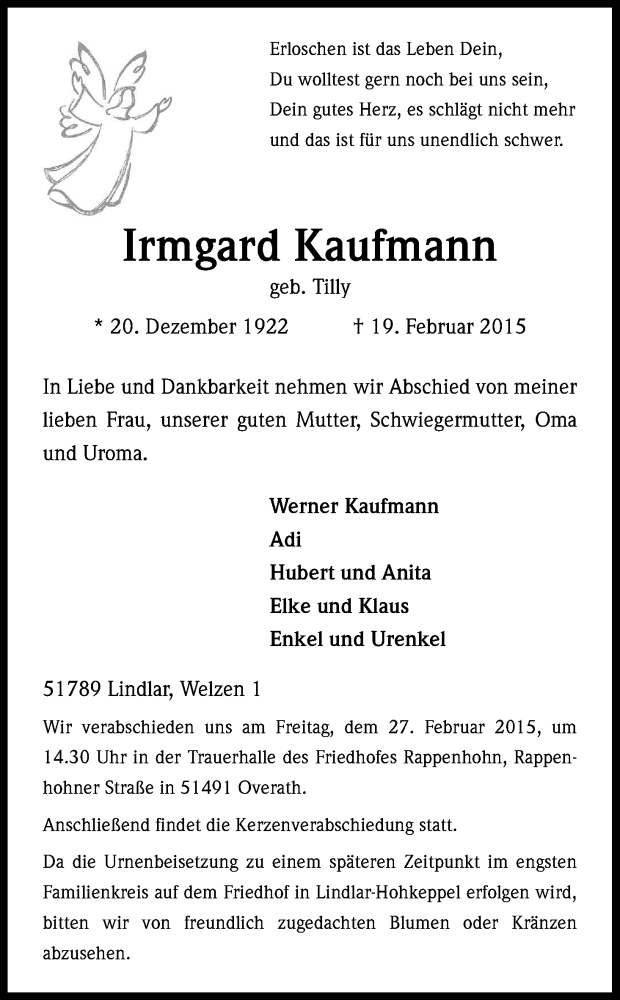 Erloschen ist das Leben Dein,
Du wolltest gern noch bei uns sein,
Dein gutes Herz, es schlägt nicht mehr
und das ist für uns unendlich schwer.

Irmgard Kaufmann
geb. Tilly

* 20. Dezember 1922 † 19. Februar 2015

In Liebe und Dankbarkeit nehmen wir Abschied von meiner lieben Frau, unserer guten Mutter, Schwiegermutter, Oma und Uroma.

Werner Kaufmann
Adi
Hubert und Anita
Elke und Klaus
Enkel und Urenkel

51789 Lindlar, Welzen 1

Wir verabschieden uns am Freitag, dem 27. Februar 2015, um 14.30 Uhr in der Trauerhalle des Friedhofes Rappenhohn, Rappenhohner Straße in 51491 Overath.

Anschließend findet die Kerzenverabschiedung statt.

Da die Urnenbeisetzung zu einem späteren Zeitpunkt im engsten Familienkreis auf dem Friedhof in Lindlar-Hohkeppel erfolgen wird, bitten wir von freundlich zugedachten Blumen oder Kränzen abzusehen.